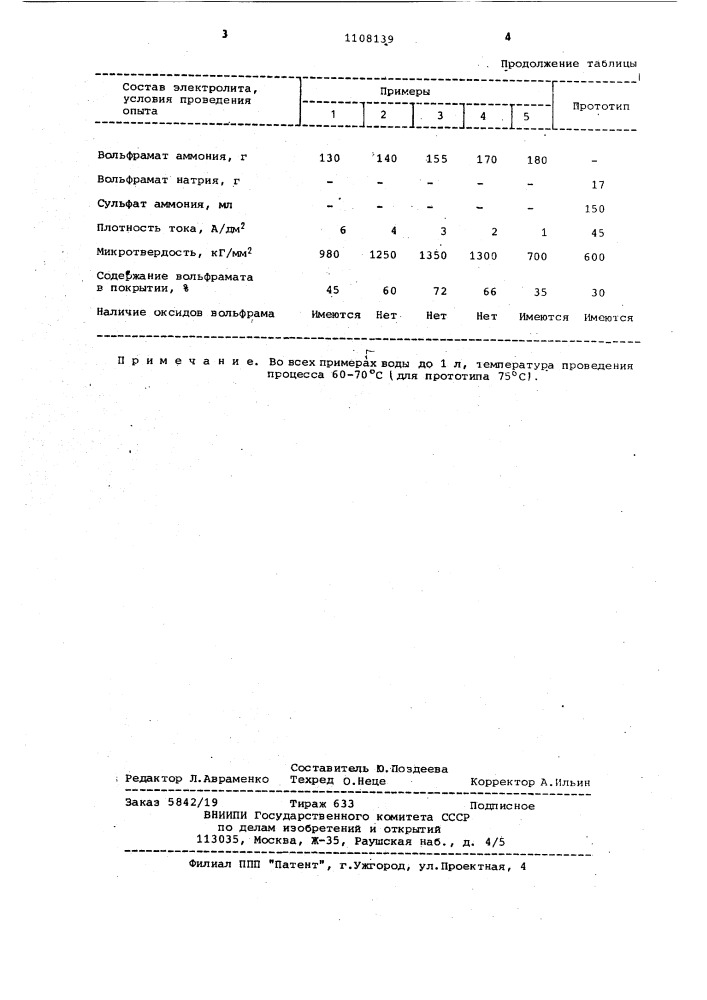 3 1108139 4

Продолжение таблицы

| Состав электролита, условия проведения опыта | Примеры 1 | 2 | 3 | 4 | 5 | Прототип |
|---|---|---|---|---|---|---|
| Вольфрамат аммония, г | 130 | 140 | 155 | 170 | 180 | - |
| Вольфрамат натрия, г | - | - | - | - | - | 17 |
| Сульфат аммония, мл | - | - | - | - | - | 150 |
| Плотность тока, А/дм$^2$ | 6 | 4 | 3 | 2 | 1 | 45 |
| Микротвердость, кГ/мм$^2$ | 980 | 1250 | 1350 | 1300 | 700 | 600 |
| Содержание вольфрамата в покрытии, % | 45 | 60 | 72 | 66 | 35 | 30 |
| Наличие оксидов вольфрама | Имеются | Нет | Нет | Нет | Имеются | Имеются |

Примечание. Во всех примерах воды до 1 л, температура проведения процесса 60-70°С (для прототипа 75°С).

Редактор Л.Авраменко Составитель Ю.Поздеева Техред О.Неце Корректор А.Ильин

Заказ 5842/19 Тираж 633 Подписное
ВНИИПИ Государственного комитета СССР по делам изобретений и открытий
113035, Москва, Ж-35, Раушская наб., д. 4/5

Филиал ППП "Патент", г.Ужгород, ул.Проектная, 4